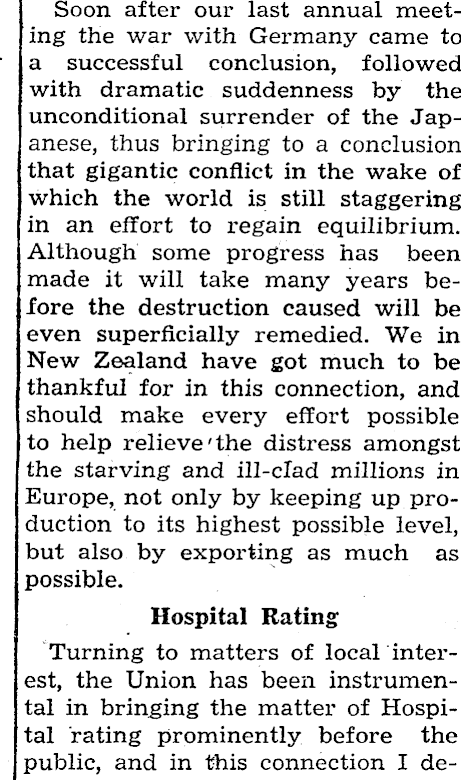 Soon after our last annual meeting the war with Germany came to a successful conclusion, followed with dramatic suddenness by the unconditional surrender of the Japanese, thus bringing to a conclusion that gigantic conflict in the wake of which the world is still staggering in an effort to regain equilibrium. Although some progress has been made it will take many years before the destruction caused will be even superficially remedied. We in New Zealand have got much to be thankful for in this connection, and should make every effort possible to help relieve the distress amongst the starving and ill-clad millions in Europe, not only by keeping up production to its highest possible level, but also by exporting as much as possible.

Hospital Rating

Turning to matters of local interest, the Union has been instrumental in bringing the matter of Hospital rating prominently before the public, and in this connection I de-